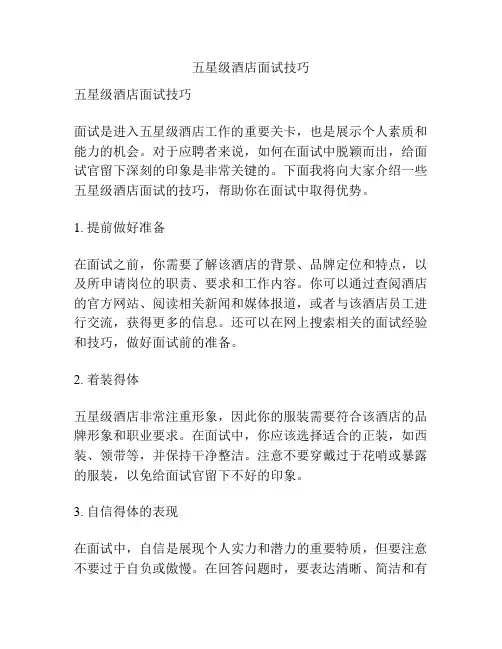 五星级酒店面试技巧

五星级酒店面试技巧

面试是进入五星级酒店工作的重要关卡，也是展示个人素质和能力的机会。对于应聘者来说，如何在面试中脱颖而出，给面试官留下深刻的印象是非常关键的。下面我将向大家介绍一些五星级酒店面试的技巧，帮助你在面试中取得优势。

1. 提前做好准备

在面试之前，你需要了解该酒店的背景、品牌定位和特点，以及所申请岗位的职责、要求和工作内容。你可以通过查阅酒店的官方网站、阅读相关新闻和媒体报道，或者与该酒店员工进行交流，获得更多的信息。还可以在网上搜索相关的面试经验和技巧，做好面试前的准备。

2. 着装得体

五星级酒店非常注重形象，因此你的服装需要符合该酒店的品牌形象和职业要求。在面试中，你应该选择适合的正装，如西装、领带等，并保持干净整洁。注意不要穿戴过于花哨或暴露的服装，以免给面试官留下不好的印象。

3. 自信得体的表现

在面试中，自信是展现个人实力和潜力的重要特质，但要注意不要过于自负或傲慢。在回答问题时，要表达清晰、简洁和有